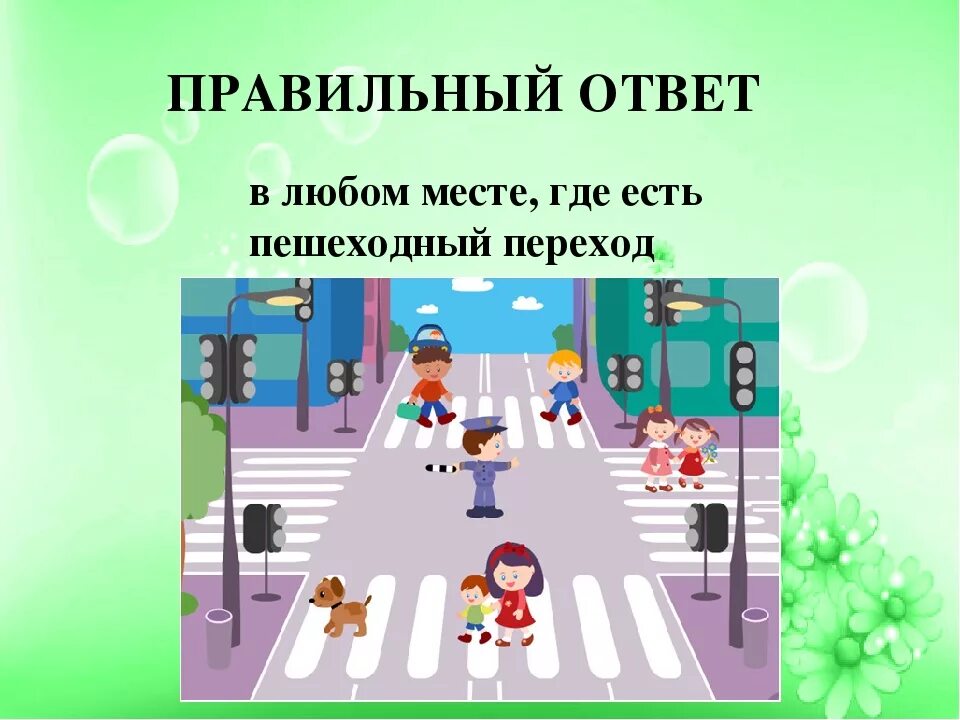 ПРАВИЛЬНЫЙ ОТВЕТ

в любом месте, где есть пешеходный переход